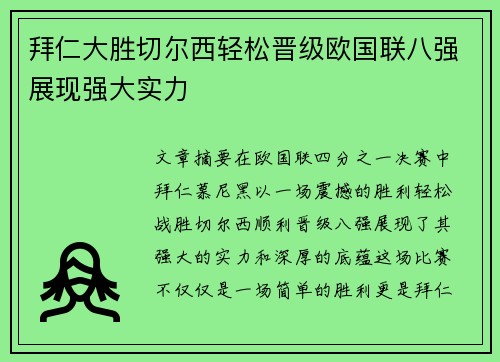 拜仁大胜切尔西轻松晋级欧国联八强展现强大实力

文章摘要在欧国联四分之一决赛中拜仁慕尼黑以一场震撼的胜利轻松战胜切尔西顺利晋级八强展现了其强大的实力和深厚的底蕴这场比赛不仅仅是一场简单的胜利更是拜仁